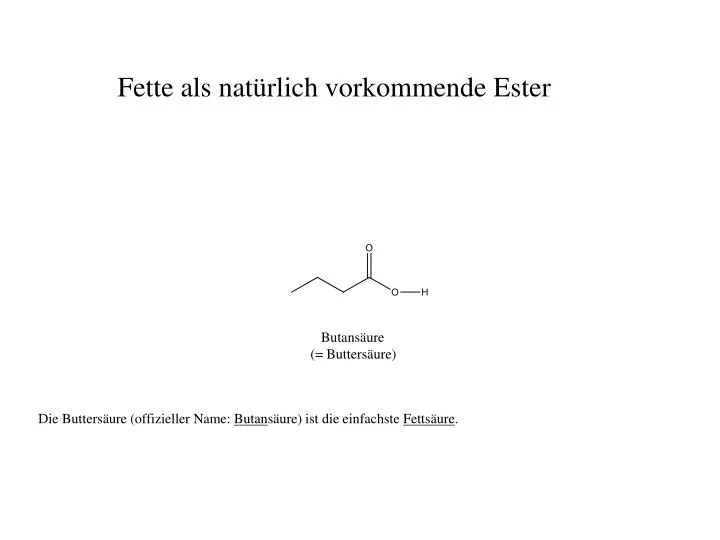 Fette als natürlich vorkommende Ester

O

O—H

Butansäure
(= Buttersäure)

Die Buttersäure (offizieller Name: Butansäure) ist die einfachste Fettsäure.